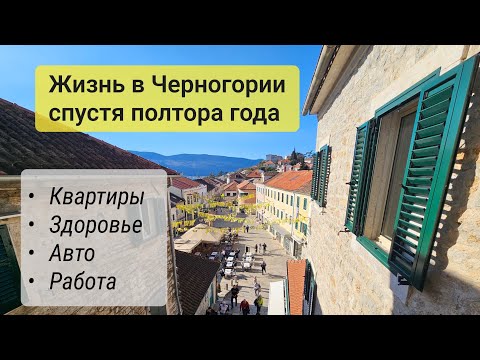 Жизнь в Черногории спустя полтора года

• Квартиры
• Здоровье
• Авто
• Работа